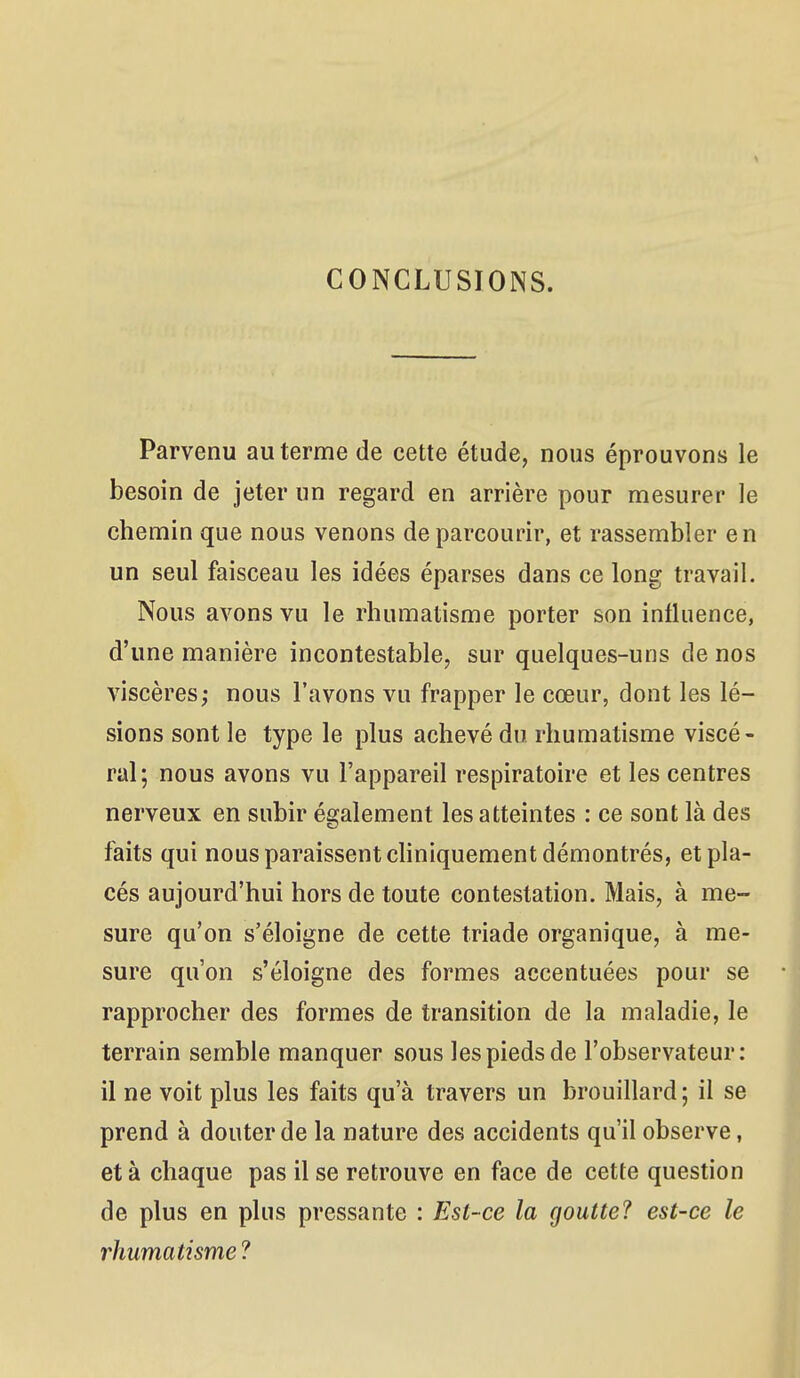 CONCLUSIONS.

Parvenu au terme de cette étude, nous éprouvons le besoin de jeter un regard en arrière pour mesurer le chemin que nous venons de parcourir, et rassembler en un seul faisceau les idées éparses dans ce long travail.

Nous avons vu le rhumatisme porter son influence, d'une manière incontestable, sur quelques-uns de nos viscères; nous l'avons vu frapper le cœur, dont les lésions sont le type le plus achevé du rhumatisme viscéral; nous avons vu l'appareil respiratoire et les centres nerveux en subir également les atteintes : ce sont là des faits qui nous paraissent cliniquement démontrés, et placés aujourd'hui hors de toute contestation. Mais, à mesure qu'on s'éloigne de cette triade organique, à mesure qu'on s'éloigne des formes accentuées pour se rapprocher des formes de transition de la maladie, le terrain semble manquer sous les pieds de l'observateur: il ne voit plus les faits qu'à travers un brouillard; il se prend à douter de la nature des accidents qu'il observe, et à chaque pas il se retrouve en face de cette question de plus en plus pressante : Est-ce la goutte? est-ce le rhumatisme?